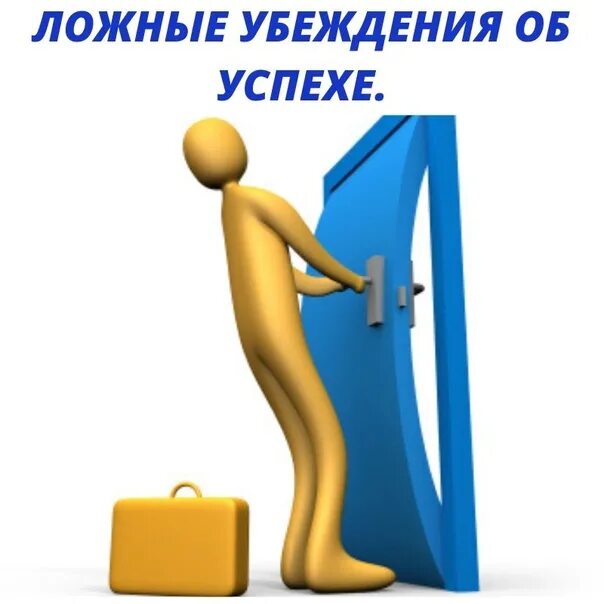 ЛОЖНЫЕ УБЕЖДЕНИЯ ОБ УСПЕХЕ.